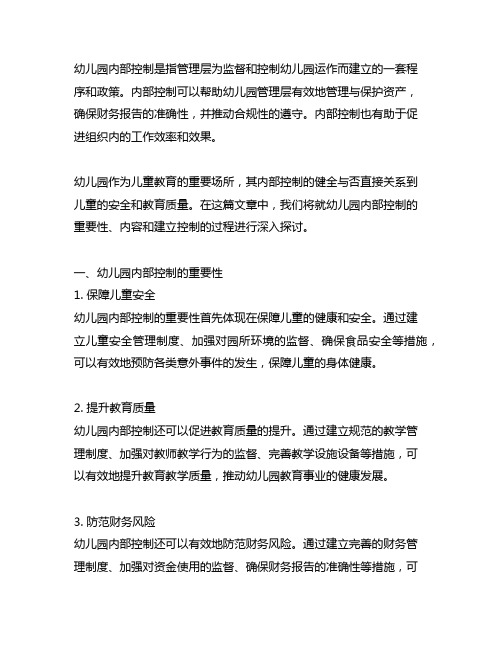 幼儿园内部控制是指管理层为监督和控制幼儿园运作而建立的一套程序和政策。内部控制可以帮助幼儿园管理层有效地管理与保护资产，确保财务报告的准确性，并推动合规性的遵守。内部控制也有助于促进组织内的工作效率和效果。

幼儿园作为儿童教育的重要场所，其内部控制的健全与否直接关系到儿童的安全和教育质量。在这篇文章中，我们将就幼儿园内部控制的重要性、内容和建立控制的过程进行深入探讨。

一、幼儿园内部控制的重要性
1. 保障儿童安全
幼儿园内部控制的重要性首先体现在保障儿童的健康和安全。通过建立儿童安全管理制度、加强对园所环境的监督、确保食品安全等措施，可以有效地预防各类意外事件的发生，保障儿童的身体健康。

2. 提升教育质量
幼儿园内部控制还可以促进教育质量的提升。通过建立规范的教学管理制度、加强对教师教学行为的监督、完善教学设施设备等措施，可以有效地提升教育教学质量，推动幼儿园教育事业的健康发展。

3. 防范财务风险
幼儿园内部控制还可以有效地防范财务风险。通过建立完善的财务管理制度、加强对资金使用的监督、确保财务报告的准确性等措施，可